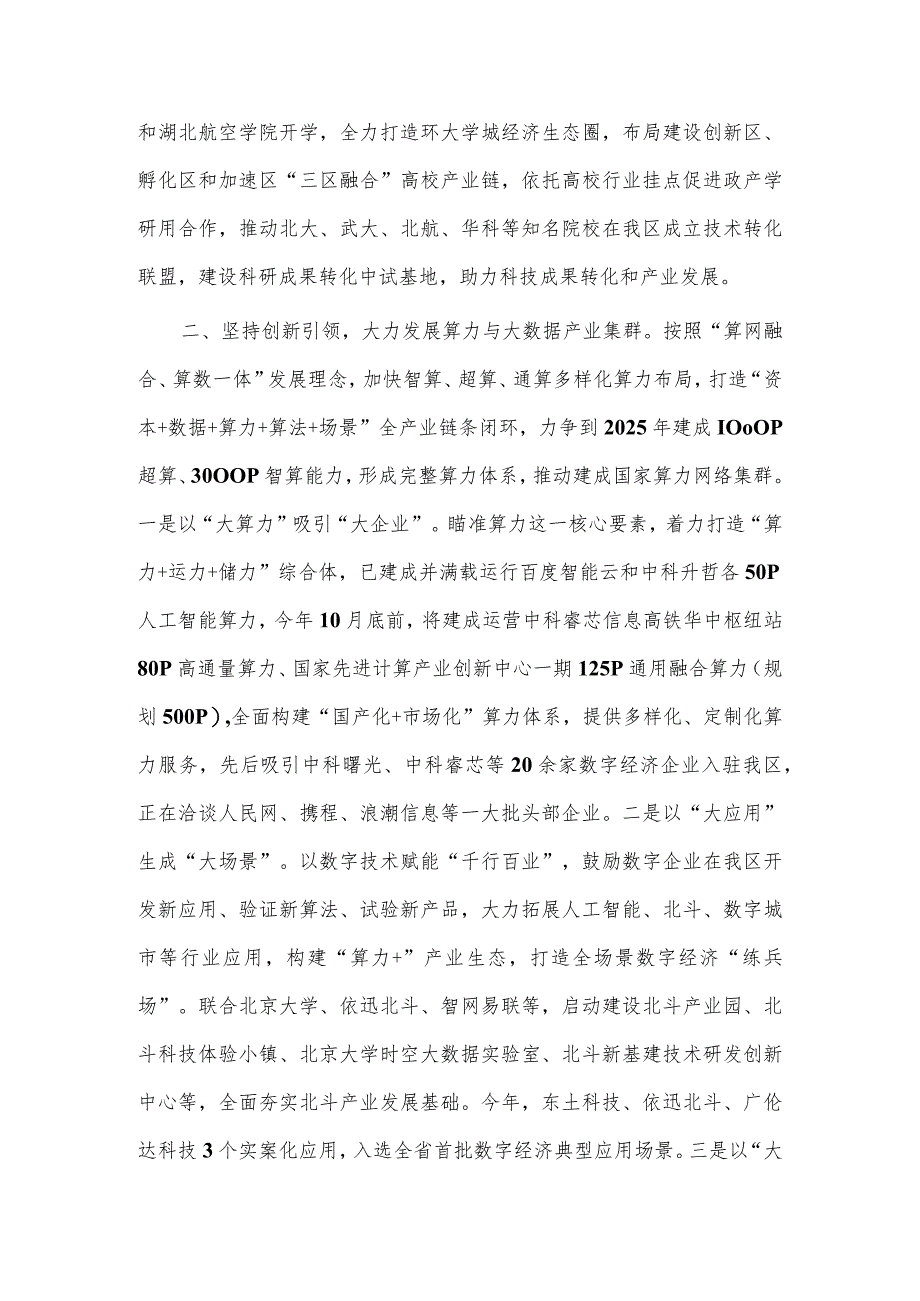 和湖北航空学院开学，全力打造环大学城经济生态圈，布局建设创新区、孵化区和加速区“三区融合”高校产业链，依托高校行业挂点促进政产学研用合作，推动北大、武大、北航、华科等知名院校在我区成立技术转化联盟，建设科研成果转化中试基地，助力科技成果转化和产业发展。

二、坚持创新引领，大力发展算力与大数据产业集群。按照“算网融合、算数一体”发展理念，加快智算、超算、通算多样化算力布局，打造“资本+数据+算力+算法+场景”全产业链条闭环，力争到2025年建成IOoOP超算、30OOP智算能力，形成完整算力体系，推动建成国家算力网络集群。一是以“大算力”吸引“大企业”。瞄准算力这一核心要素，着力打造“算力+运力+储力”综合体，已建成并满载运行百度智能云和中科升哲各50P人工智能算力，今年10月底前，将建成运营中科睿芯信息高铁华中枢纽站80P高通量算力、国家先进计算产业创新中心一期125P通用融合算力（规划500P），全面构建“国产化+市场化”算力体系，提供多样化、定制化算力服务，先后吸引中科曙光、中科睿芯等20余家数字经济企业入驻我区，正在洽谈人民网、携程、浪潮信息等一大批头部企业。二是以“大应用”生成“大场景”。以数字技术赋能“千行百业”，鼓励数字企业在我区开发新应用、验证新算法、试验新产品，大力拓展人工智能、北斗、数字城市等行业应用，构建“算力+”产业生态，打造全场景数字经济“练兵场”。联合北京大学、依迅北斗、智网易联等，启动建设北斗产业园、北斗科技体验小镇、北京大学时空大数据实验室、北斗新基建技术研发创新中心等，全面夯实北斗产业发展基础。今年，东土科技、依迅北斗、广伦达科技3个实案化应用，入选全省首批数字经济典型应用场景。三是以“大